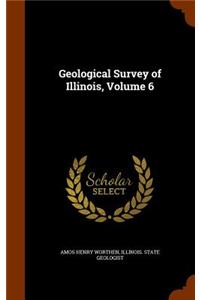 Geological Survey of Illinois, Volume 6

Scholar
SELECT

AMOS HENRY WORTHEN, ILLINOIS. STATE GEOLOGIST